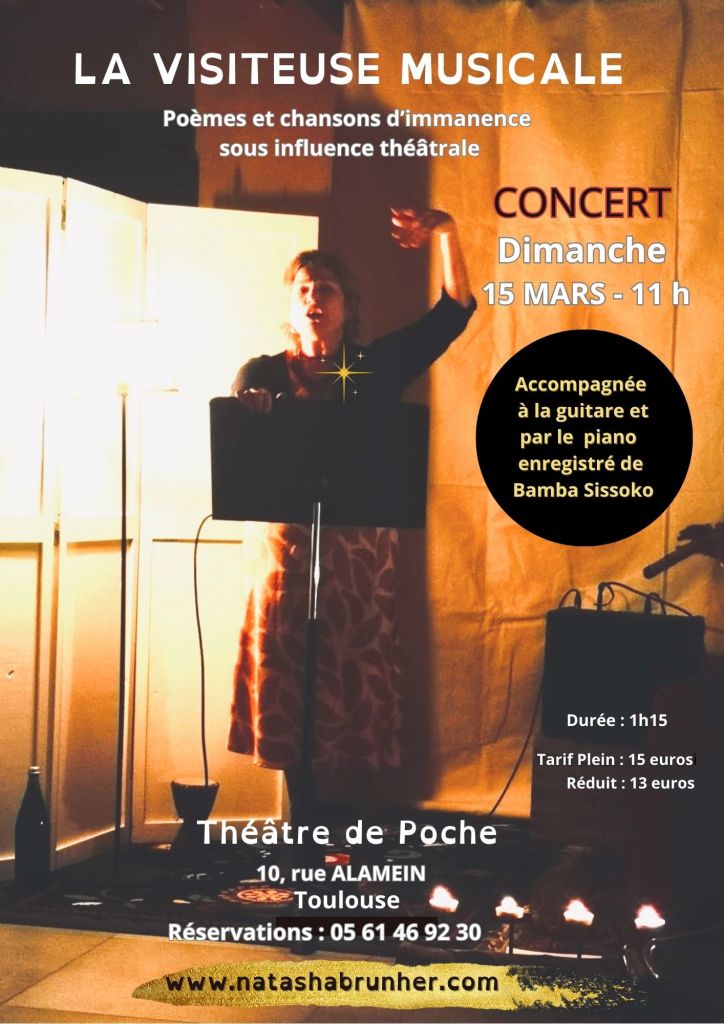 LA VISITEUSE MUSICALE

Poèmes et chansons d'immanence sous influence théâtrale

CONCERT
Dimanche
15 MARS - 11 h

Accompagnée à la guitare et par le piano enregistré de Bamba Sissoko

Durée : 1h15

Tarif Plein : 15 euros
Réduit : 13 euros

Théâtre de Poche
10, rue ALAMEIN
Toulouse
Réservations : 05 61 46 92 30

www.natashabrunher.com